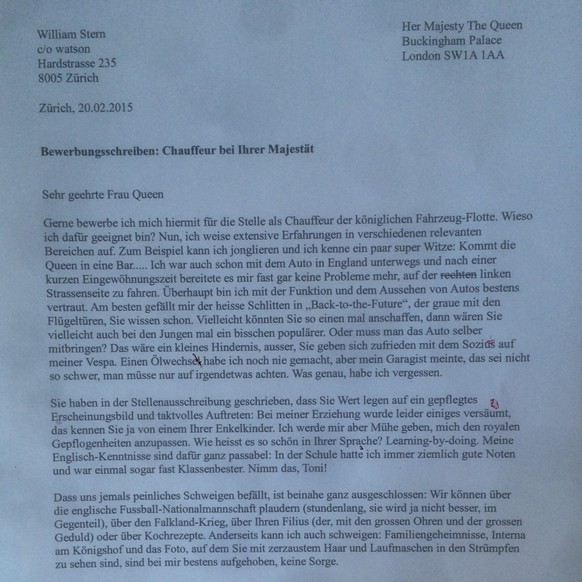 William Stern
c/o watson
Hardstrasse 235
8005 Zürich

Her Majesty The Queen
Buckingham Palace
London SW1A 1AA

Zürich, 20.02.2015

Bewerbungsschreiben: Chauffeur bei Ihrer Majestät

Sehr geehrte Frau Queen

Gerne bewerbe ich mich hiermit für die Stelle als Chauffeur der königlichen Fahrzeug-Flotte. Wieso ich dafür geeignet bin? Nun, ich weise extensive Erfahrungen in verschiedenen relevanten Bereichen auf. Zum Beispiel kann ich jonglieren und ich kenne ein paar super Witze: Kommt die Queen in eine Bar..... Ich war auch schon mit dem Auto in England unterwegs und nach einer kurzen Eingewöhnungszeit bereitete es mir fast gar keine Probleme mehr, auf der rechten linken Strassenseite zu fahren. Überhaupt bin ich mit der Funktion und dem Aussehen von Autos bestens vertraut. Am besten gefällt mir der heisse Schlitten in „Back-to-the-Future“, der graue mit den Flügeltüren, Sie wissen schon. Vielleicht könnten Sie so einen mal anschaffen, dann wären Sie vielleicht auch bei den Jungen mal ein bisschen populärer. Oder muss man das Auto selber mitbringen? Das wäre ein kleines Hindernis, ausser, Sie geben sich zufrieden mit dem Sozius auf meiner Vespa. Einen Ölwechsel habe ich noch nie gemacht, aber mein Garagist meinte, das sei nicht so schwer, man müsse nur auf irgendetwas achten. Was genau, habe ich vergessen.

Sie haben in der Stellenausschreibung geschrieben, dass Sie Wert legen auf ein gepflegtes Erscheinungsbild und taktvolles Auftreten: Bei meiner Erziehung wurde leider einiges versäumt, das kennen Sie ja von einem Ihrer Enkelkinder. Ich werde mir aber Mühe geben, mich den royalen Gepflogenheiten anzupassen. Wie heisst es so schön in Ihrer Sprache? Learning-by-doing. Meine Englisch-Kenntnisse sind dafür ganz passabel: In der Schule hatte ich immer ziemlich gute Noten und war einmal sogar fast Klassenbester. Nimm das, Toni!

Dass uns jemals peinliches Schweigen befällt, ist beinahe ganz ausgeschlossen: Wir können über die englische Fussball-Nationalmannschaft plaudern (stundenlang, sie wird ja nicht besser, im Gegenteil), über den Falkland-Krieg, über Ihren Filius (der, mit den grossen Ohren und der grossen Geduld) oder über Kochrezepte. Anderseits kann ich auch schweigen: Familiengeheimnisse, Interna am Königshof und das Foto, auf dem Sie mit zerzaustem Haar und Laufmaschen in den Strümpfen zu sehen sind, sind bei mir bestens aufgehoben, keine Sorge.